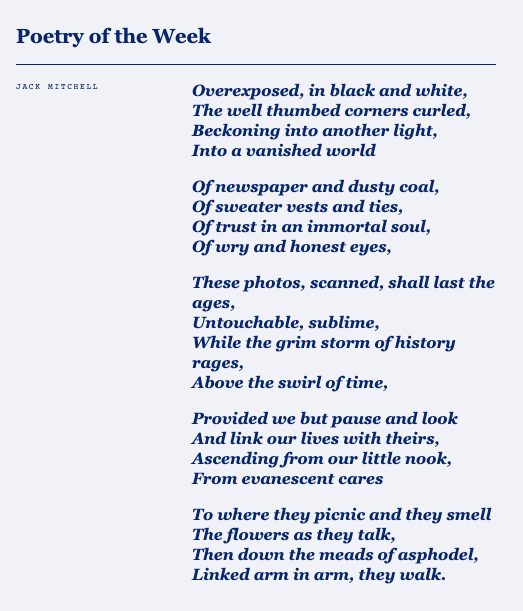 Poetry of the Week

JACK MITCHELL

Overexposed, in black and white,
The well thumbed corners curled,
Beckoning into another light,
Into a vanished world

Of newspaper and dusty coal,
Of sweater vests and ties,
Of trust in an immortal soul,
Of wry and honest eyes,

These photos, scanned, shall last the ages,
Untouchable, sublime,
While the grim storm of history rages,
Above the swirl of time,

Provided we but pause and look
And link our lives with theirs,
Ascending from our little nook,
From evanescent cares

To where they picnic and they smell
The flowers as they talk,
Then down the meads of asphodel,
Linked arm in arm, they walk.